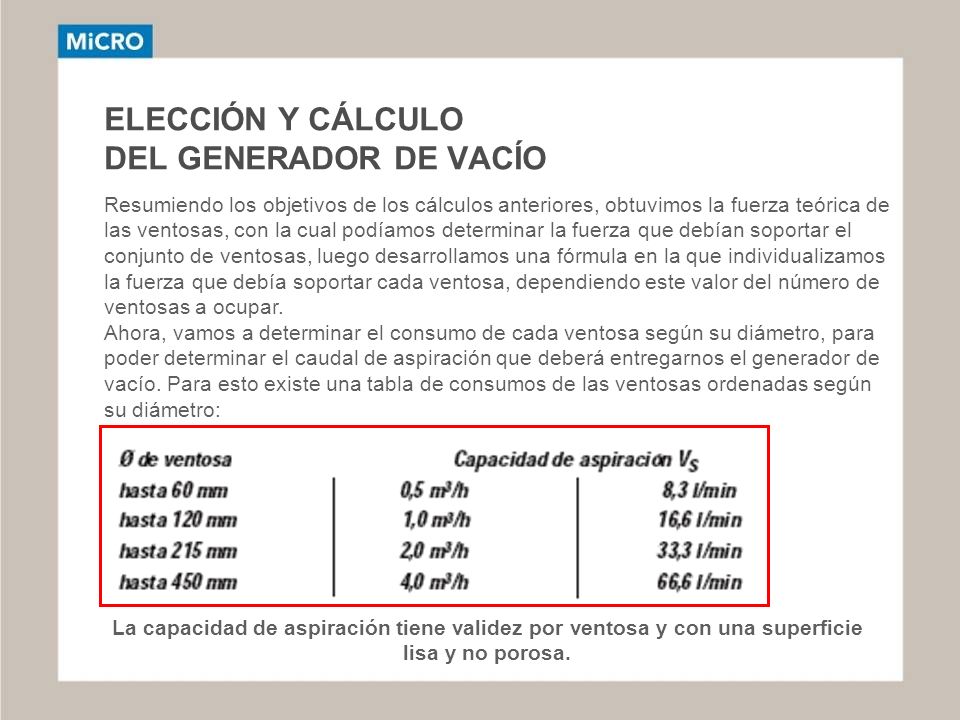 MiCRO

ELECCIÓN Y CÁLCULO
DEL GENERADOR DE VACÍO

Resumiendo los objetivos de los cálculos anteriores, obtuvimos la fuerza teórica de las ventosas, con la cual podíamos determinar la fuerza que debían soportar el conjunto de ventosas, luego desarrollamos una fórmula en la que individualizamos la fuerza que debía soportar cada ventosa, dependiendo este valor del número de ventosas a ocupar.
Ahora, vamos a determinar el consumo de cada ventosa según su diámetro, para poder determinar el caudal de aspiración que deberá entregarnos el generador de vacío. Para esto existe una tabla de consumos de las ventosas ordenadas según su diámetro:

| Ø de ventosa | Capacidad de aspiración $V_S$ | |
|---|---|---|
| hasta 60 mm | 0,5 $m^3/h$ | 8,3 l/min |
| hasta 120 mm | 1,0 $m^3/h$ | 16,6 l/min |
| hasta 215 mm | 2,0 $m^3/h$ | 33,3 l/min |
| hasta 450 mm | 4,0 $m^3/h$ | 66,6 l/min |

La capacidad de aspiración tiene validez por ventosa y con una superficie lisa y no porosa.